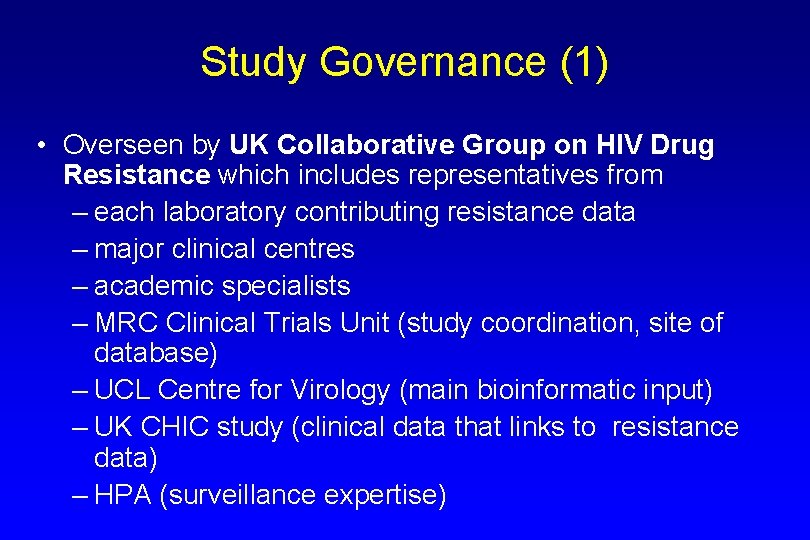 Study Governance (1)

• Overseen by UK Collaborative Group on HIV Drug Resistance which includes representatives from
– each laboratory contributing resistance data
– major clinical centres
– academic specialists
– MRC Clinical Trials Unit (study coordination, site of database)
– UCL Centre for Virology (main bioinformatic input)
– UK CHIC study (clinical data that links to resistance data)
– HPA (surveillance expertise)